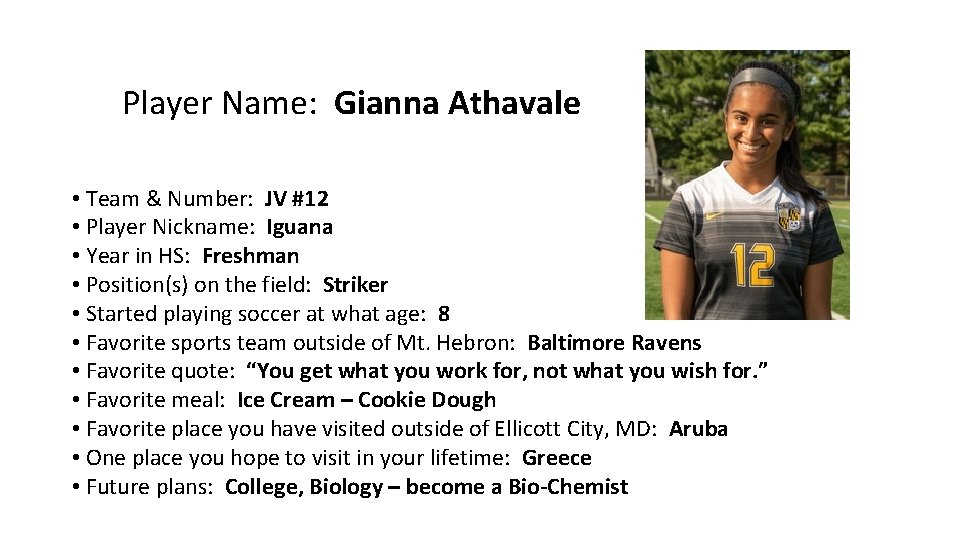 Player Name: Gianna Athavale

• Team & Number: JV #12
• Player Nickname: Iguana
• Year in HS: Freshman
• Position(s) on the field: Striker
• Started playing soccer at what age: 8
• Favorite sports team outside of Mt. Hebron: Baltimore Ravens
• Favorite quote: "You get what you work for, not what you wish for."
• Favorite meal: Ice Cream – Cookie Dough
• Favorite place you have visited outside of Ellicott City, MD: Aruba
• One place you hope to visit in your lifetime: Greece
• Future plans: College, Biology – become a Bio-Chemist

12